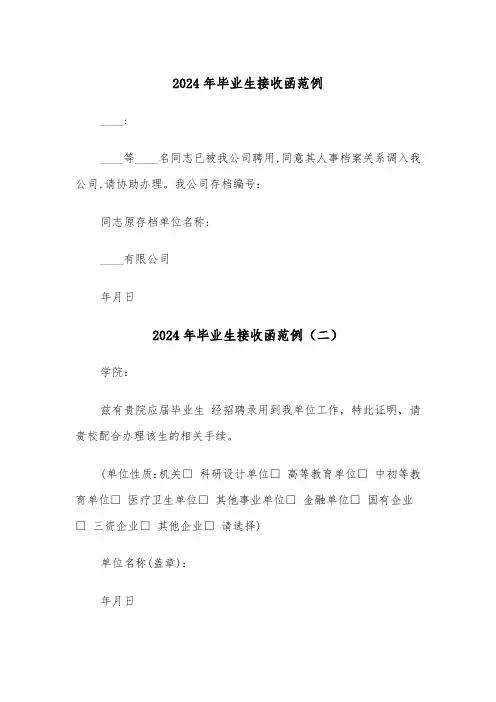 2024年毕业生接收函范例

____:

____等____名同志已被我公司聘用,同意其人事档案关系调入我公司,请协助办理。我公司存档编号:

同志原存档单位名称:

____有限公司

年月日

2024年毕业生接收函范例（二）

学院:

兹有贵院应届毕业生 经招聘录用到我单位工作，特此证明，请贵校配合办理该生的相关手续。

(单位性质:机关□ 科研设计单位□ 高等教育单位□ 中初等教育单位□ 医疗卫生单位□ 其他事业单位□ 金融单位□ 国有企业□ 三资企业□ 其他企业□ 请选择)

单位名称(盖章):

年月日